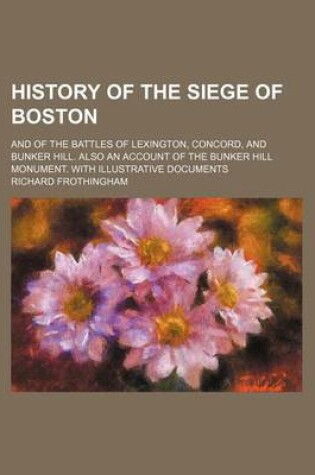 HISTORY OF THE SIEGE OF BOSTON

AND OF THE BATTLES OF LEXINGTON, CONCORD, AND BUNKER HILL. ALSO AN ACCOUNT OF THE BUNKER HILL MONUMENT. WITH ILLUSTRATIVE DOCUMENTS

RICHARD FROTHINGHAM